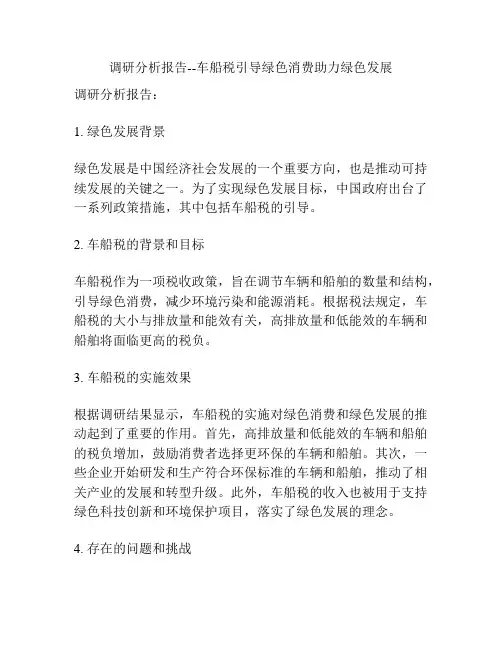 调研分析报告--车船税引导绿色消费助力绿色发展

调研分析报告：

1. 绿色发展背景

绿色发展是中国经济社会发展的一个重要方向，也是推动可持续发展的关键之一。为了实现绿色发展目标，中国政府出台了一系列政策措施，其中包括车船税的引导。

2. 车船税的背景和目标

车船税作为一项税收政策，旨在调节车辆和船舶的数量和结构，引导绿色消费，减少环境污染和能源消耗。根据税法规定，车船税的大小与排放量和能效有关，高排放量和低能效的车辆和船舶将面临更高的税负。

3. 车船税的实施效果

根据调研结果显示，车船税的实施对绿色消费和绿色发展的推动起到了重要的作用。首先，高排放量和低能效的车辆和船舶的税负增加，鼓励消费者选择更环保的车辆和船舶。其次，一些企业开始研发和生产符合环保标准的车辆和船舶，推动了相关产业的发展和转型升级。此外，车船税的收入也被用于支持绿色科技创新和环境保护项目，落实了绿色发展的理念。

4. 存在的问题和挑战